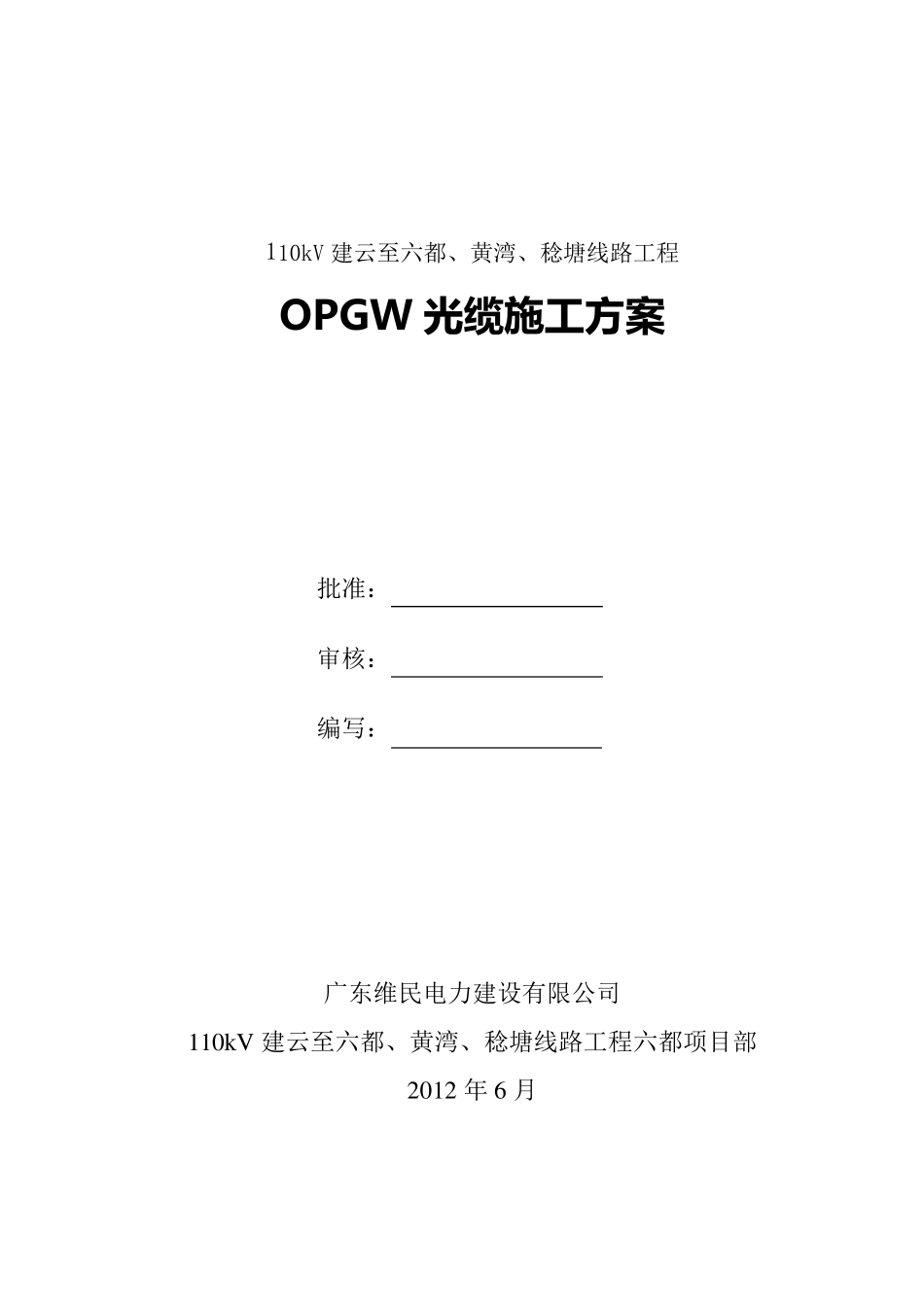 110kV 建云至六都、黄湾、稔塘线路工程

OPGW 光缆施工方案

批准：

审核：

编写：

广东维民电力建设有限公司

110kV 建云至六都、黄湾、稔塘线路工程六都项目部

2012 年 6 月